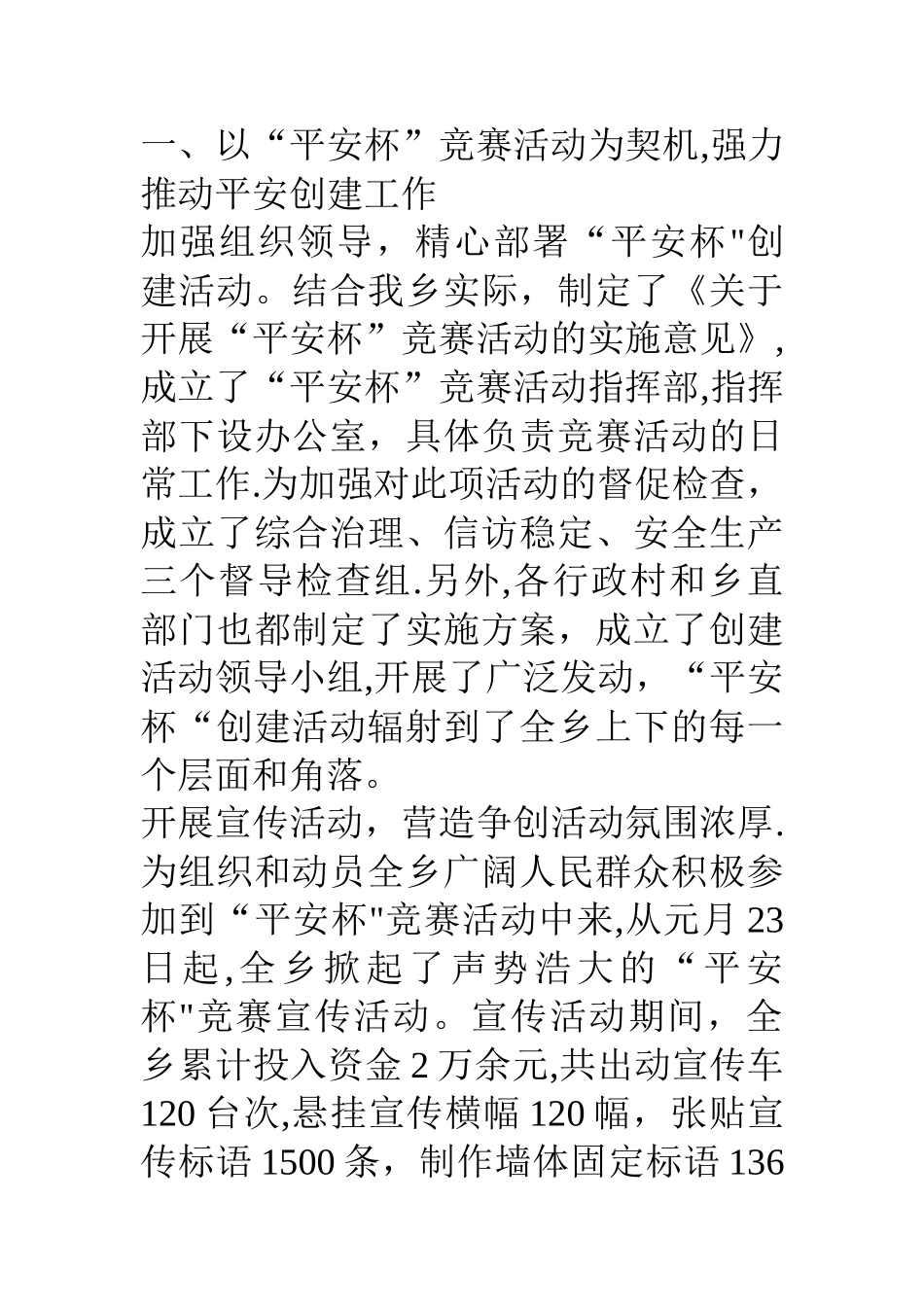 一、以“平安杯”竞赛活动为契机,强力推动平安创建工作

加强组织领导，精心部署“平安杯"创建活动。结合我乡实际，制定了《关于开展“平安杯”竞赛活动的实施意见》,成立了“平安杯”竞赛活动指挥部,指挥部下设办公室，具体负责竞赛活动的日常工作.为加强对此项活动的督促检查，成立了综合治理、信访稳定、安全生产三个督导检查组.另外,各行政村和乡直部门也都制定了实施方案，成立了创建活动领导小组,开展了广泛发动，“平安杯“创建活动辐射到了全乡上下的每一个层面和角落。

开展宣传活动，营造争创活动氛围浓厚.为组织和动员全乡广阔人民群众积极参加到“平安杯"竞赛活动中来,从元月23日起,全乡掀起了声势浩大的“平安杯"竞赛宣传活动。宣传活动期间，全乡累计投入资金2万余元,共出动宣传车120台次,悬挂宣传横幅120幅，张贴宣传标语1500条，制作墙体固定标语136